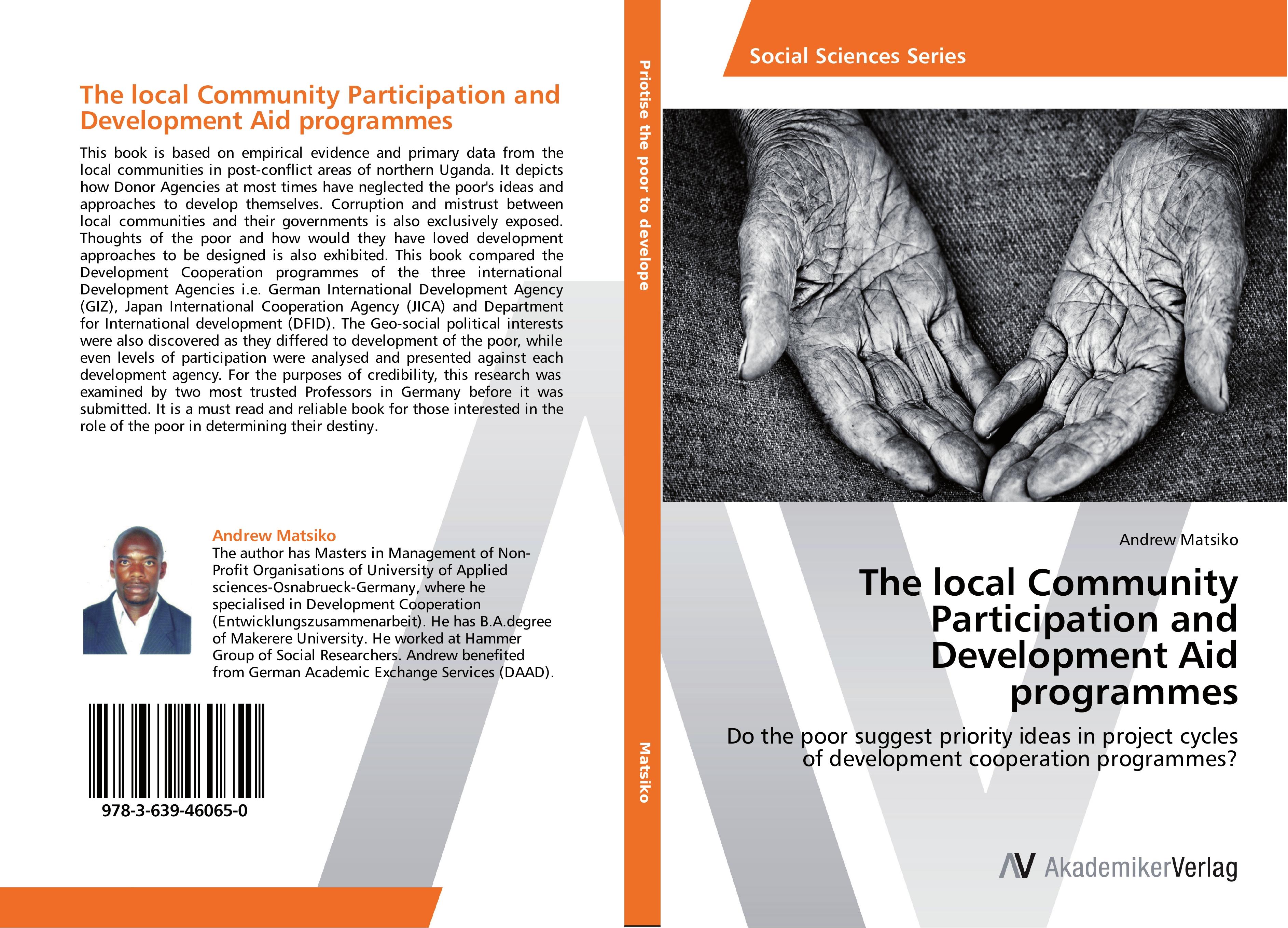 The local Community Participation and Development Aid programmes

This book is based on empirical evidence and primary data from the local communities in post-conflict areas of northern Uganda. It depicts how Donor Agencies at most times have neglected the poor's ideas and approaches to develop themselves. Corruption and mistrust between local communities and their governments is also exclusively exposed. Thoughts of the poor and how would they have loved development approaches to be designed is also exhibited. This book compared the Development Cooperation programmes of the three international Development Agencies i.e. German International Development Agency (GIZ), Japan International Cooperation Agency (JICA) and Department for International development (DFID). The Geo-social political interests were also discovered as they differed to development of the poor, while even levels of participation were analysed and presented against each development agency. For the purposes of credibility, this research was examined by two most trusted Professors in Germany before it was submitted. It is a must read and reliable book for those interested in the role of the poor in determining their destiny.

Andrew Matsiko
The author has Masters in Management of Non-Profit Organisations of University of Applied sciences-Osnabrueck-Germany, where he specialised in Development Cooperation (Entwicklungszusammenarbeit). He has B.A.degree of Makerere University. He worked at Hammer Group of Social Researchers. Andrew benefited from German Academic Exchange Services (DAAD).

978-3-639-46065-0

Priotise the poor to develope

Matsiko

Social Sciences Series

Andrew Matsiko

The local Community Participation and Development Aid programmes

Do the poor suggest priority ideas in project cycles of development cooperation programmes?

AV AkademikerVerlag